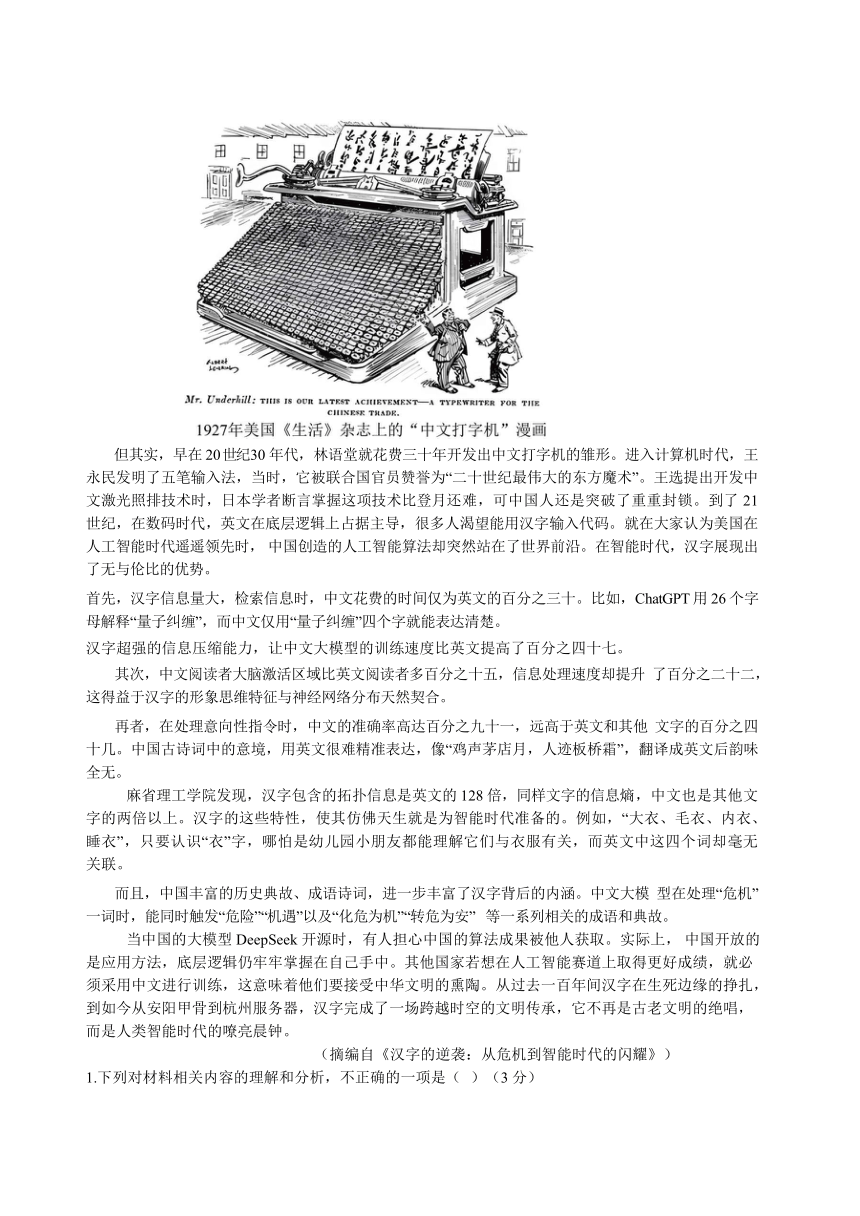 Mr. Underhill: THIS IS OUR LATEST ACHIEVEMENT—A TYPEWRITER FOR THE CHINESE TRADE.

1927年美国《生活》杂志上的“中文打字机”漫画

但其实，早在20世纪30年代，林语堂就花费三十年开发出中文打字机的雏形。进入计算机时代，王永民发明了五笔输入法，当时，它被联合国官员赞誉为“二十世纪最伟大的东方魔术”。王选提出开发中文激光照排技术时，日本学者断言掌握这项技术比登月还难，可中国人还是突破了重重封锁。到了 21世纪，在数码时代，英文在底层逻辑上占据主导，很多人渴望能用汉字输入代码。就在大家认为美国在人工智能时代遥遥领先时，中国创造的人工智能算法却突然站在了世界前沿。在智能时代，汉字展现出了无与伦比的优势。

首先，汉字信息量大，检索信息时，中文花费的时间仅为英文的百分之三十。比如，ChatGPT 用 26 个字母解释“量子纠缠”，而中文仅用“量子纠缠”四个字就能表达清楚。

汉字超强的信息压缩能力，让中文大模型的训练速度比英文提高了百分之四十七。

其次，中文阅读者大脑激活区域比英文阅读者多百分之十五，信息处理速度却提升 了百分之二十二，这得益于汉字的形象思维特征与神经网络分布天然契合。

再者，在处理意向性指令时，中文的准确率高达百分之九十一，远高于英文和其他 文字的百分之四十几。中国古诗词中的意境，用英文很难精准表达，像“鸡声茅店月，人迹板桥霜”，翻译成英文后韵味全无。

麻省理工学院发现，汉字包含的拓扑信息是英文的 128 倍，同样文字的信息熵，中文也是其他文字的两倍以上。汉字的这些特性，使其仿佛天生就是为智能时代准备的。例如，“大衣、毛衣、内衣、睡衣”，只要认识“衣”字，哪怕是幼儿园小朋友都能理解它们与衣服有关，而英文中这四个词却毫无关联。

而且，中国丰富的历史典故、成语诗词，进一步丰富了汉字背后的内涵。中文大模 型在处理“危机”一词时，能同时触发“危险”“机遇”以及“化危为机”“转危为安” 等一系列相关的成语和典故。

当中国的大模型 DeepSeek 开源时，有人担心中国的算法成果被他人获取。实际上， 中国开放的是应用方法，底层逻辑仍牢牢掌握在自己手中。其他国家若想在人工智能赛道上取得更好成绩，就必须采用中文进行训练，这意味着他们要接受中华文明的熏陶。从过去一百年间汉字在生死边缘的挣扎，到如今从安阳甲骨到杭州服务器，汉字完成了一场跨越时空的文明传承，它不再是古老文明的绝唱，而是人类智能时代的嘹亮晨钟。

（摘编自《汉字的逆袭：从危机到智能时代的闪耀》）

1.下列对材料相关内容的理解和分析，不正确的一项是（ ）（3 分）